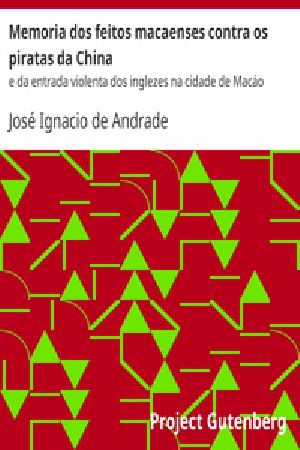 Memoria dos feitos macaenses contra os piratas da China
e da entrada violenta dos inglezes na cidade de Macáo

José Ignacio de Andrade

Project Gutenberg